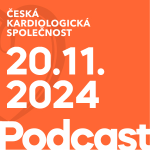 ČESKÁ KARDIOLOGICKÁ SPOLEČNOST

20.11. 2024

Podcast